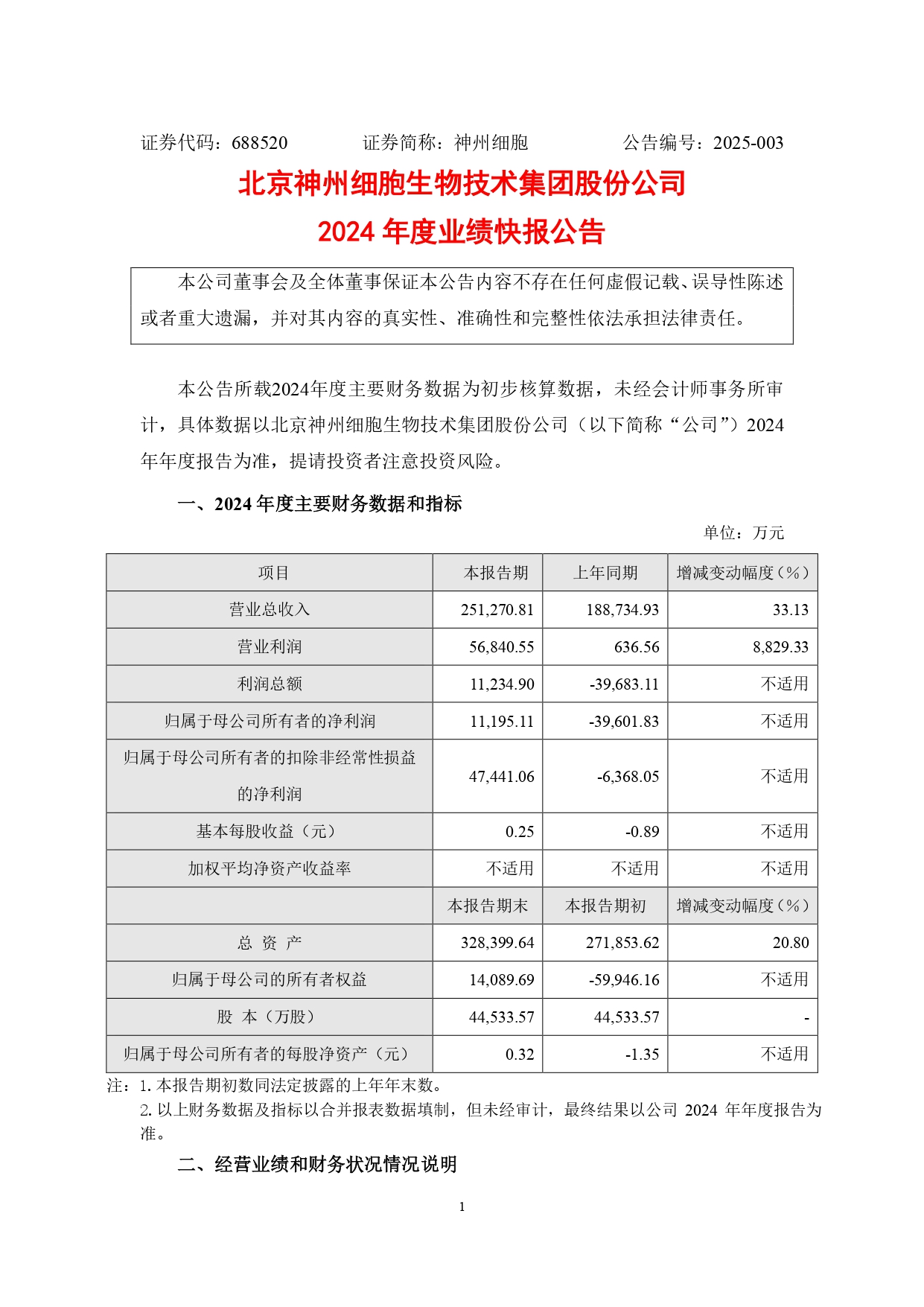 证券代码：688520　　　　证券简称：神州细胞　　　　公告编号：2025-003

北京神州细胞生物技术集团股份公司

2024 年度业绩快报公告

本公司董事会及全体董事保证本公告内容不存在任何虚假记载、误导性陈述或者重大遗漏，并对其内容的真实性、准确性和完整性依法承担法律责任。

本公告所载2024年度主要财务数据为初步核算数据，未经会计师事务所审计，具体数据以北京神州细胞生物技术集团股份公司（以下简称“公司”）2024年年度报告为准，提请投资者注意投资风险。

一、2024 年度主要财务数据和指标

单位：万元

| 项目 | 本报告期 | 上年同期 | 增减变动幅度（%） |
|---|---|---|---|
| 营业总收入 | 251,270.81 | 188,734.93 | 33.13 |
| 营业利润 | 56,840.55 | 636.56 | 8,829.33 |
| 利润总额 | 11,234.90 | -39,683.11 | 不适用 |
| 归属于母公司所有者的净利润 | 11,195.11 | -39,601.83 | 不适用 |
| 归属于母公司所有者的扣除非经常性损益的净利润 | 47,441.06 | -6,368.05 | 不适用 |
| 基本每股收益（元） | 0.25 | -0.89 | 不适用 |
| 加权平均净资产收益率 | 不适用 | 不适用 | 不适用 |
|  | 本报告期末 | 本报告期初 | 增减变动幅度（%） |
| 总 资 产 | 328,399.64 | 271,853.62 | 20.80 |
| 归属于母公司的所有者权益 | 14,089.69 | -59,946.16 | 不适用 |
| 股 本（万股） | 44,533.57 | 44,533.57 | - |
| 归属于母公司所有者的每股净资产（元） | 0.32 | -1.35 | 不适用 |

注：1. 本报告期初数同法定披露的上年年末数。
2. 以上财务数据及指标以合并报表数据填制，但未经审计，最终结果以公司 2024 年年度报告为准。

二、经营业绩和财务状况情况说明

1